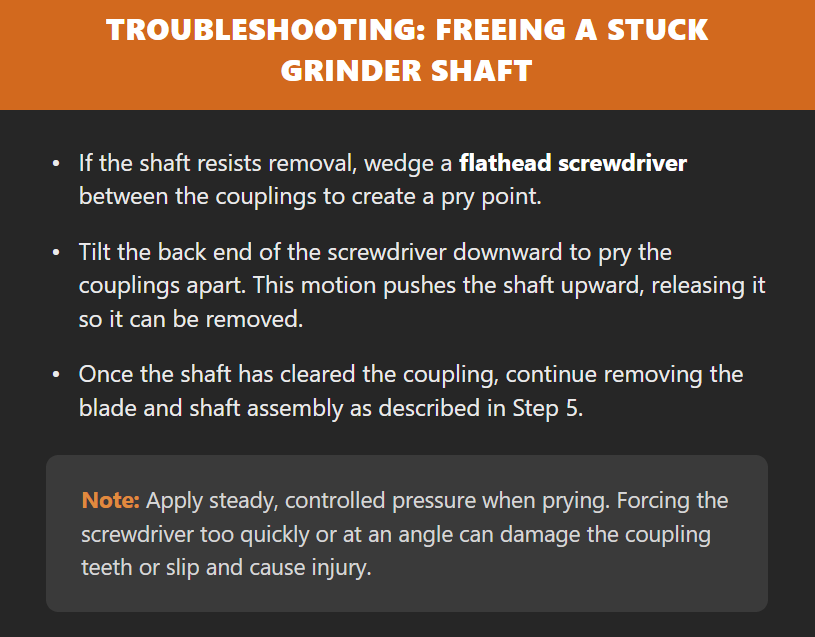 TROUBLESHOOTING: FREEING A STUCK GRINDER SHAFT

• If the shaft resists removal, wedge a flathead screwdriver between the couplings to create a pry point.
• Tilt the back end of the screwdriver downward to pry the couplings apart. This motion pushes the shaft upward, releasing it so it can be removed.
• Once the shaft has cleared the coupling, continue removing the blade and shaft assembly as described in Step 5.

Note: Apply steady, controlled pressure when prying. Forcing the screwdriver too quickly or at an angle can damage the coupling teeth or slip and cause injury.